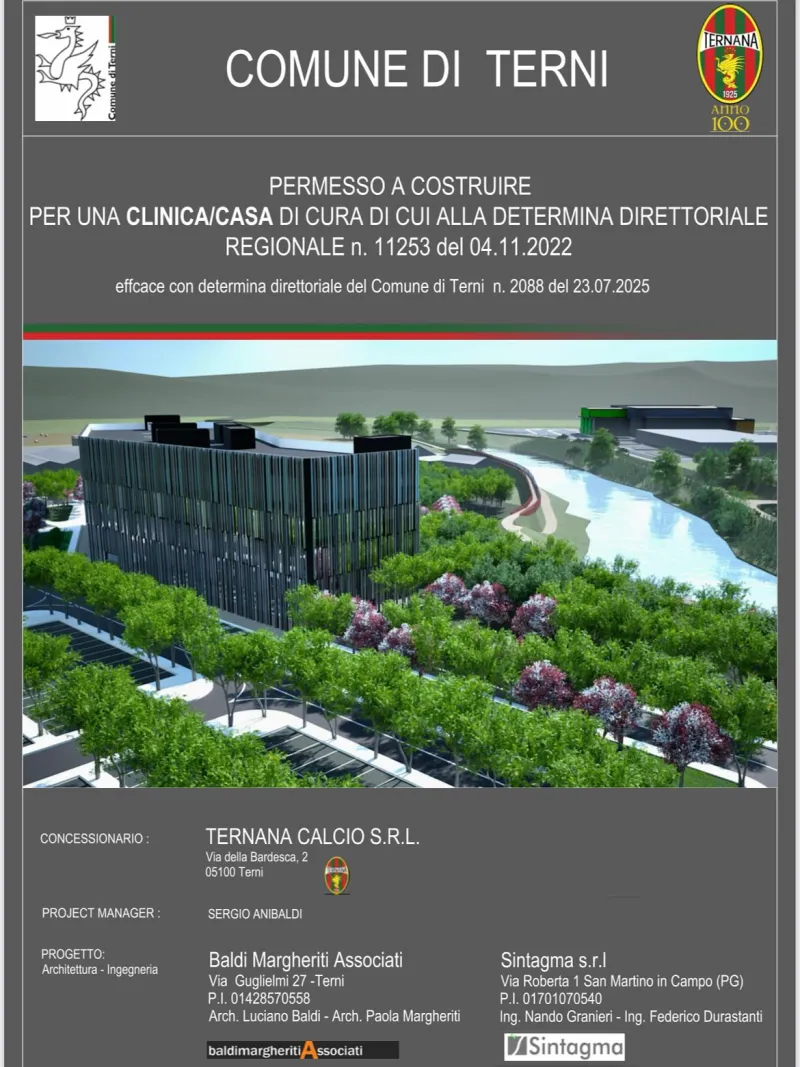 Comune di Terni

COMUNE DI TERNI

TERNANA
1925
ANNO 100

PERMESSO A COSTRUIRE
PER UNA CLINICA/CASA DI CURA DI CUI ALLA DETERMINA DIRETTORIALE
REGIONALE n. 11253 del 04.11.2022

effcace con determina direttoriale del Comune di Terni n. 2088 del 23.07.2025

CONCESSIONARIO :

TERNANA CALCIO S.R.L.
Via della Bardesca, 2
05100 Terni

PROJECT MANAGER :

SERGIO ANIBALDI

PROGETTO:
Architettura - Ingegneria

Baldi Margheriti Associati
Via Guglielmi 27 -Terni
P.I. 01428570558
Arch. Luciano Baldi - Arch. Paola Margheriti

baldimargheritiAssociati

Sintagma s.r.l
Via Roberta 1 San Martino in Campo (PG)
P.I. 01701070540
Ing. Nando Granieri - Ing. Federico Durastanti

Sintagma